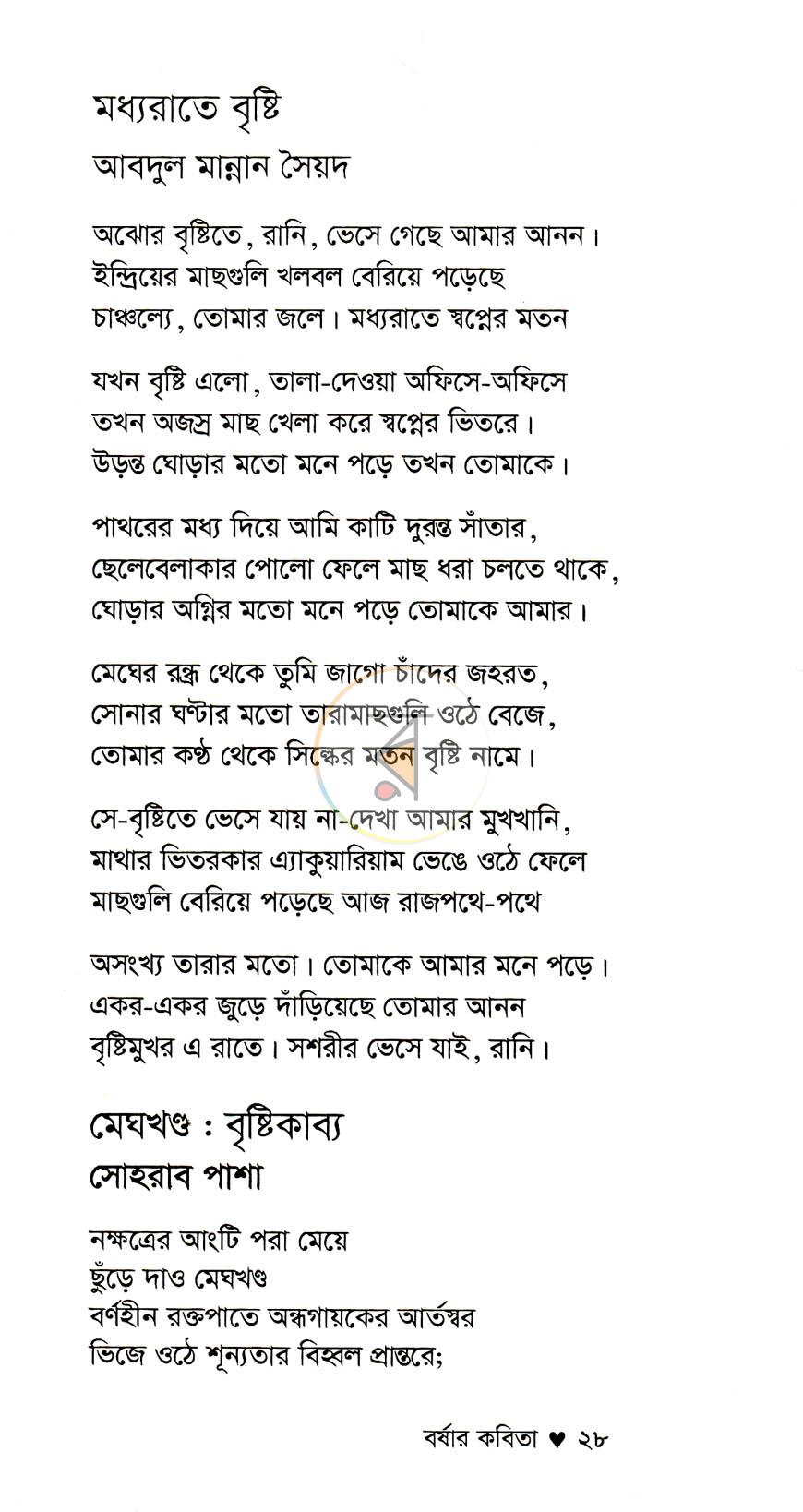 মধ্যরাতে বৃষ্টি
আবদুল মান্নান সৈয়দ

অঝোর বৃষ্টিতে, রানি, ভেসে গেছে আমার আনন।
ইন্দ্রিয়ের মাছগুলি খলবল বেরিয়ে পড়েছে
চাঞ্চল্যে, তোমার জলে। মধ্যরাতে স্বপ্নের মতন

যখন বৃষ্টি এলো, তালা-দেওয়া অফিসে-অফিসে
তখন অজস্র মাছ খেলা করে স্বপ্নের ভিতরে।
উড়ন্ত ঘোড়ার মতো মনে পড়ে তখন তোমাকে।

পাথরের মধ্য দিয়ে আমি কাটি দুরন্ত সাঁতার,
ছেলেবেলাকার পোলো ফেলে মাছ ধরা চলতে থাকে,
ঘোড়ার অগ্নির মতো মনে পড়ে তোমাকে আমার।

মেঘের রন্ধ্র থেকে তুমি জাগো চাঁদের জহরত,
সোনার ঘণ্টার মতো তারামাছগুলি ওঠে বেজে,
তোমার কণ্ঠ থেকে সিল্কের মতন বৃষ্টি নামে।

সে-বৃষ্টিতে ভেসে যায় না-দেখা আমার মুখখানি,
মাথার ভিতরকার এ্যাকুয়ারিয়াম ভেঙে ওঠে ফেলে
মাছগুলি বেরিয়ে পড়েছে আজ রাজপথে-পথে

অসংখ্য তারার মতো। তোমাকে আমার মনে পড়ে।
একর-একর জুড়ে দাঁড়িয়েছে তোমার আনন
বৃষ্টিমুখর এ রাতে। সশরীর ভেসে যাই, রানি।

মেঘখণ্ড : বৃষ্টিকাব্য
সোহরাব পাশা

নক্ষত্রের আংটি পরা মেয়ে
ছুঁড়ে দাও মেঘখণ্ড
বর্ণহীন রক্তপাতে অন্ধগায়কের আর্তস্বর
ভিজে ওঠে শূন্যতার বিহ্বল প্রান্তরে;

বর্ষার কবিতা ♥ ২৮